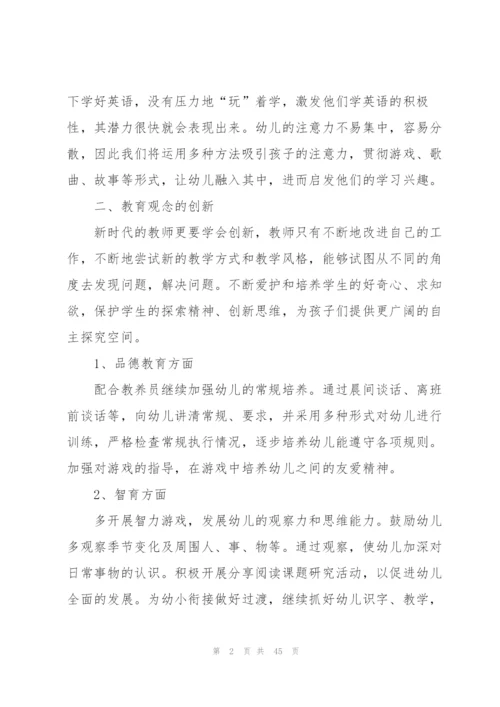 下学好英语，没有压力地“玩”着学，激发他们学英语的积极性，其潜力很快就会表现出来。幼儿的注意力不易集中，容易分散，因此我们将运用多种方法吸引孩子的注意力，贯彻游戏、歌曲、故事等形式，让幼儿融入其中，进而启发他们的学习兴趣。

二、教育观念的创新

新时代的教师更要学会创新，教师只有不断地改进自己的工作，不断地尝试新的教学方式和教学风格，能够试图从不同的角度去发现问题，解决问题。不断爱护和培养学生的好奇心、求知欲，保护学生的探索精神、创新思维，为孩子们提供更广阔的自主探究空间。

1、品德教育方面

配合教养员继续加强幼儿的常规培养。通过晨间谈话、离班前谈话等，向幼儿讲清常规、要求，并采用多种形式对幼儿进行训练，严格检查常规执行情况，逐步培养幼儿能遵守各项规则。加强对游戏的指导，在游戏中培养幼儿之间的友爱精神。

2、智育方面

多开展智力游戏，发展幼儿的观察力和思维能力。鼓励幼儿多观察季节变化及周围人、事、物等。通过观察，使幼儿加深对日常事物的认识。积极开展分享阅读课题研究活动，以促进幼儿全面的发展。为幼小衔接做好过渡，继续抓好幼儿识字、教学，

第 2 页 共 45 页